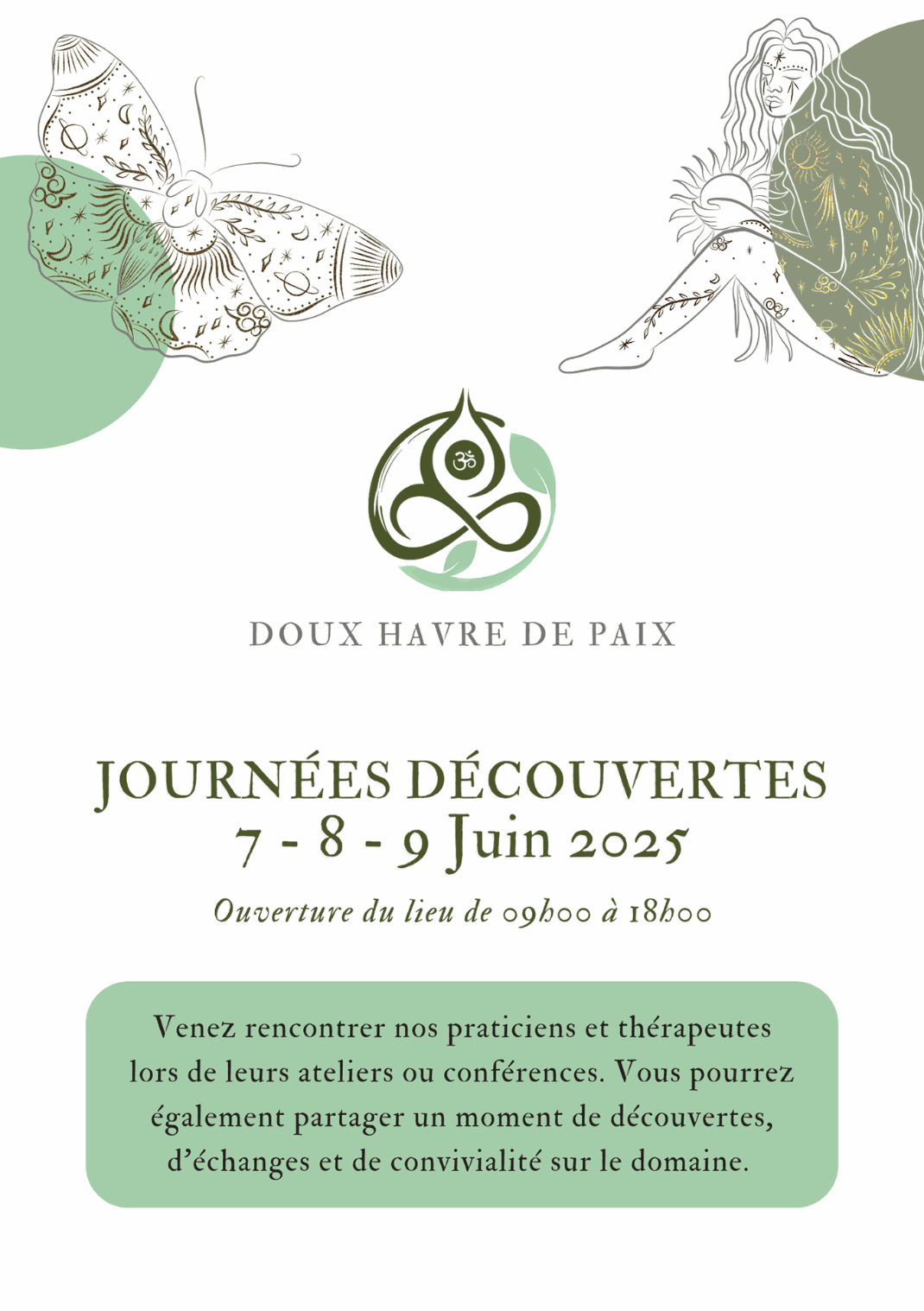 DOUX HAVRE DE PAIX

JOURNÉES DÉCOUVERTES
7 - 8 - 9 Juin 2025

Ouverture du lieu de 09h00 à 18h00

Venez rencontrer nos praticiens et thérapeutes lors de leurs ateliers ou conférences. Vous pourrez également partager un moment de découvertes, d'échanges et de convivialité sur le domaine.